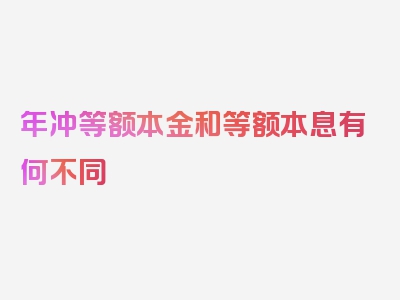 年冲等额本金和等额本息有何不同